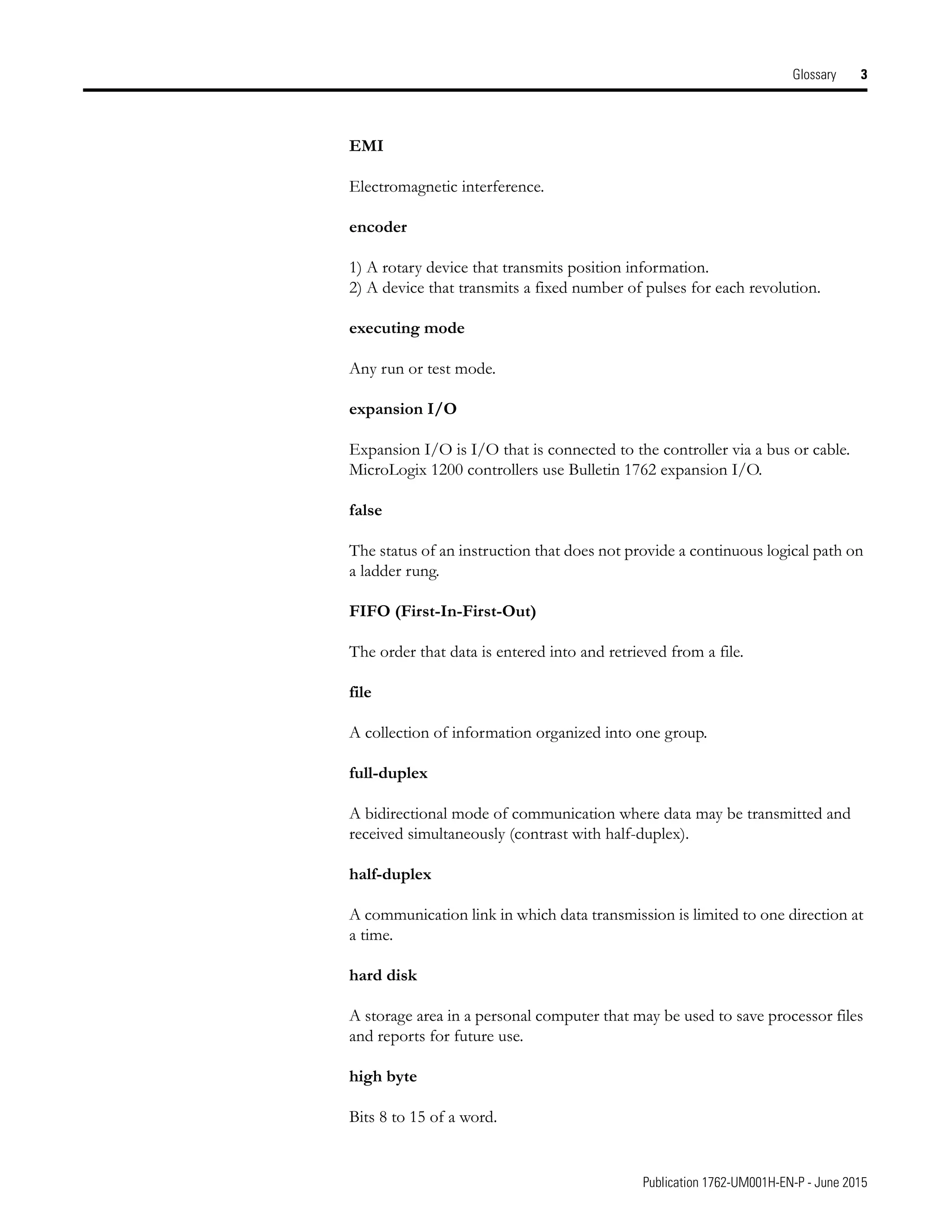 Glossary 3

EMI

Electromagnetic interference.

encoder

1) A rotary device that transmits position information.
2) A device that transmits a fixed number of pulses for each revolution.

executing mode

Any run or test mode.

expansion I/O

Expansion I/O is I/O that is connected to the controller via a bus or cable. MicroLogix 1200 controllers use Bulletin 1762 expansion I/O.

false

The status of an instruction that does not provide a continuous logical path on a ladder rung.

FIFO (First-In-First-Out)

The order that data is entered into and retrieved from a file.

file

A collection of information organized into one group.

full-duplex

A bidirectional mode of communication where data may be transmitted and received simultaneously (contrast with half-duplex).

half-duplex

A communication link in which data transmission is limited to one direction at a time.

hard disk

A storage area in a personal computer that may be used to save processor files and reports for future use.

high byte

Bits 8 to 15 of a word.

Publication 1762-UM001H-EN-P - June 2015